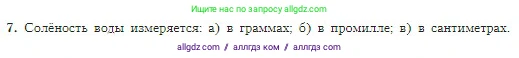 Ищите нас по запросу allgdz.com

7. Солёность воды измеряется: а) в граммах; б) в промилле; в) в сантиметрах.

allgdz com / аллгдз ком / аллгдз com